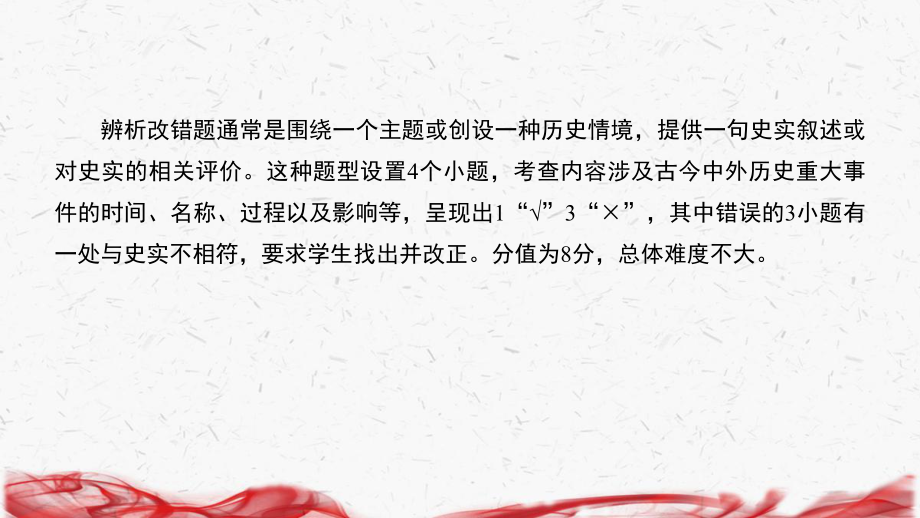 辨析改错题通常是围绕一个主题或创设一种历史情境，提供一句史实叙述或对史实的相关评价。这种题型设置4个小题，考查内容涉及古今中外历史重大事件的时间、名称、过程以及影响等，呈现出1“√”3“×”，其中错误的3小题有一处与史实不相符，要求学生找出并改正。分值为8分，总体难度不大。